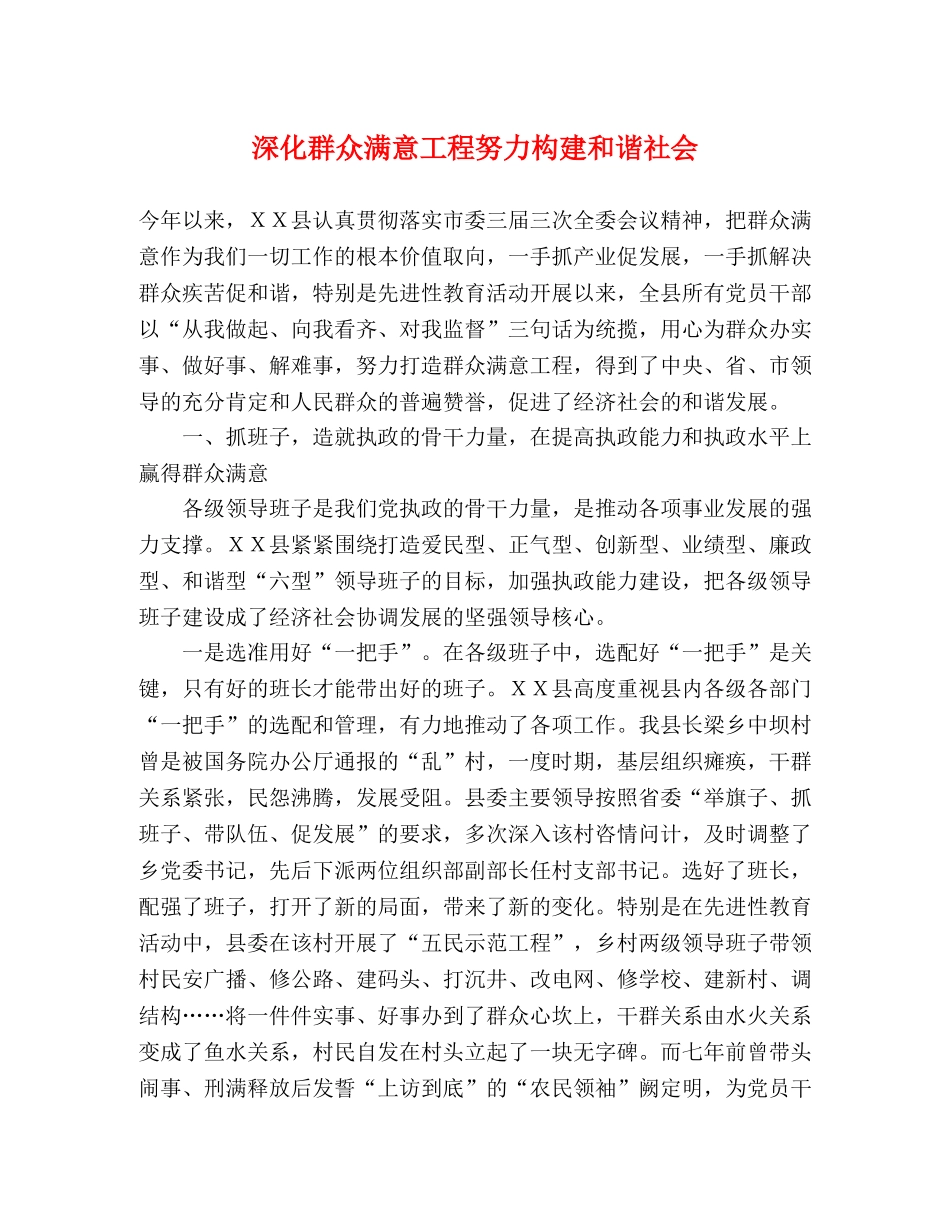 深化群众满意工程努力构建和谐社会

今年以来，ＸＸ县认真贯彻落实市委三届三次全委会议精神，把群众满意作为我们一切工作的根本价值取向，一手抓产业促发展，一手抓解决群众疾苦促和谐，特别是先进性教育活动开展以来，全县所有党员干部以“从我做起、向我看齐、对我监督”三句话为统揽，用心为群众办实事、做好事、解难事，努力打造群众满意工程，得到了中央、省、市领导的充分肯定和人民群众的普遍赞誉，促进了经济社会的和谐发展。

一、抓班子，造就执政的骨干力量，在提高执政能力和执政水平上赢得群众满意

各级领导班子是我们党执政的骨干力量，是推动各项事业发展的强力支撑。ＸＸ县紧紧围绕打造爱民型、正气型、创新型、业绩型、廉政型、和谐型“六型”领导班子的目标，加强执政能力建设，把各级领导班子建设成了经济社会协调发展的坚强领导核心。

一是选准用好“一把手”。在各级班子中，选配好“一把手”是关键，只有好的班长才能带出好的班子。ＸＸ县高度重视县内各级各部门“一把手”的选配和管理，有力地推动了各项工作。我县长梁乡中坝村曾是被国务院办公厅通报的“乱”村，一度时期，基层组织瘫痪，干群关系紧张，民怨沸腾，发展受阻。县委主要领导按照省委“举旗子、抓班子、带队伍、促发展”的要求，多次深入该村咨情问计，及时调整了乡党委书记，先后下派两位组织部副部长任村支部书记。选好了班长，配强了班子，打开了新的局面，带来了新的变化。特别是在先进性教育活动中，县委在该村开展了“五民示范工程”，乡村两级领导班子带领村民安广播、修公路、建码头、打沉井、改电网、修学校、建新村、调结构……将一件件实事、好事办到了群众心坎上，干群关系由水火关系变成了鱼水关系，村民自发在村头立起了一块无字碑。而七年前曾带头闹事、刑满释放后发誓“上访到底”的“农民领袖”阙定明，为党员干